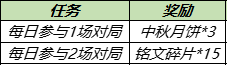 | 任务 | 奖励 |
|---|---|
| 每日参与1场对局 | 中秋月饼*3 |
| 每日参与2场对局 | 铭文碎片*15 |